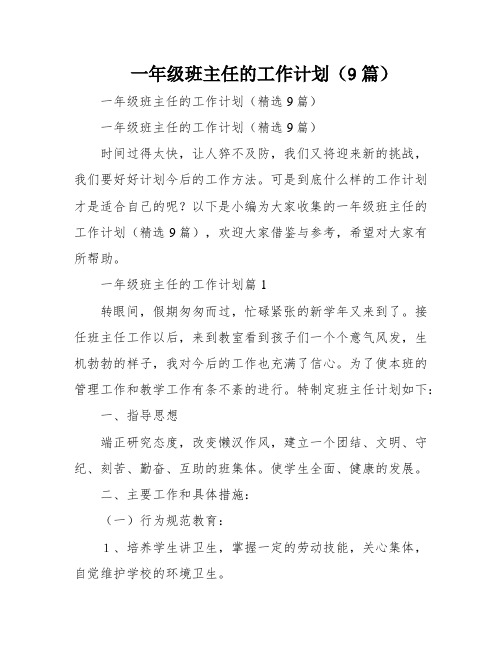 一年级班主任的工作计划（9篇）

一年级班主任的工作计划（精选9篇）

一年级班主任的工作计划（精选9篇）

时间过得太快，让人猝不及防，我们又将迎来新的挑战，我们要好好计划今后的工作方法。可是到底什么样的工作计划才是适合自己的呢？以下是小编为大家收集的一年级班主任的工作计划（精选9篇），欢迎大家借鉴与参考，希望对大家有所帮助。

一年级班主任的工作计划篇1

转眼间，假期匆匆而过，忙碌紧张的新学年又来到了。接任班主任工作以后，来到教室看到孩子们一个个意气风发，生机勃勃的样子，我对今后的工作也充满了信心。为了使本班的管理工作和教学工作有条不紊的进行。特制定班主任计划如下：

一、指导思想

端正研究态度，改变懒汉作风，建立一个团结、文明、守纪、刻苦、勤奋、互助的班集体。使学生全面、健康的发展。

二、主要工作和具体措施：

（一）行为规范教育：

1、培养学生讲卫生，掌握一定的劳动技能，关心集体，自觉维护学校的环境卫生。